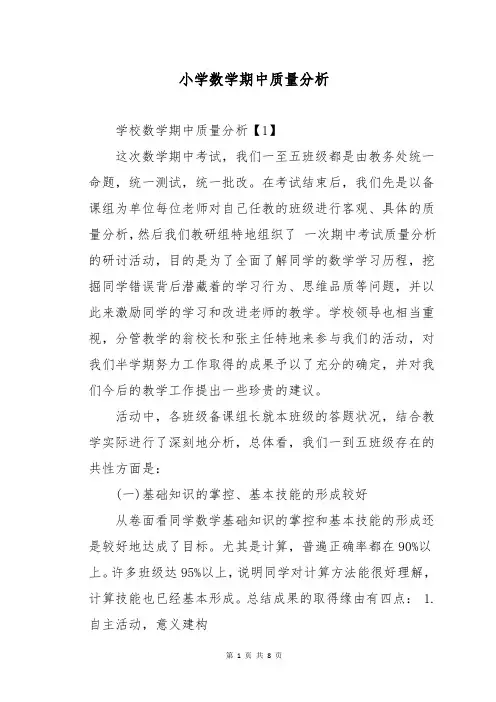 小学数学期中质量分析

学校数学期中质量分析【1】

这次数学期中考试，我们一至五班级都是由教务处统一命题，统一测试，统一批改。在考试结束后，我们先是以备课组为单位每位老师对自己任教的班级进行客观、具体的质量分析，然后我们教研组特地组织了 一次期中考试质量分析的研讨活动，目的是为了全面了解同学的数学学习历程，挖掘同学错误背后潜藏着的学习行为、思维品质等问题，并以此来激励同学的学习和改进老师的教学。学校领导也相当重视，分管教学的翁校长和张主任特地来参与我们的活动，对我们半学期努力工作取得的成果予以了充分的确定，并对我们今后的教学工作提出一些珍贵的建议。

活动中，各班级备课组长就本班级的答题状况，结合教学实际进行了深刻地分析，总体看，我们一到五班级存在的共性方面是：

(一)基础知识的掌控、基本技能的形成较好

从卷面看同学数学基础知识的掌控和基本技能的形成还是较好地达成了目标。尤其是计算，普遍正确率都在90%以上。许多班级达95%以上，说明同学对计算方法能很好理解，计算技能也已经基本形成。总结成果的取得缘由有四点： 1.自主活动，意义建构

第 1 页 共 8 页